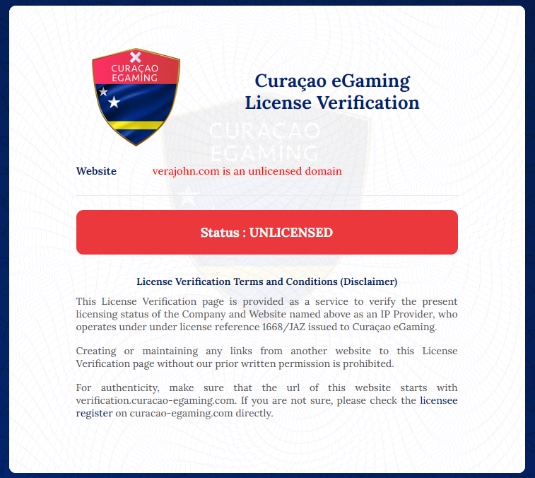 CURAÇAO EGAMING

Curaçao eGaming License Verification

CURAÇAO EGAMING

Website verajohn.com is an unlicensed domain

Status : UNLICENSED

License Verification Terms and Conditions (Disclaimer)

This License Verification page is provided as a service to verify the present licensing status of the Company and Website named above as an IP Provider, who operates under under license reference 1668/JAZ issued to Curaçao eGaming.

Creating or maintaining any links from another website to this License Verification page without our prior written permission is prohibited.

For authenticity, make sure that the url of this website starts with verification.curacao-egaming.com. If you are not sure, please check the licensee register on curacao-egaming.com directly.